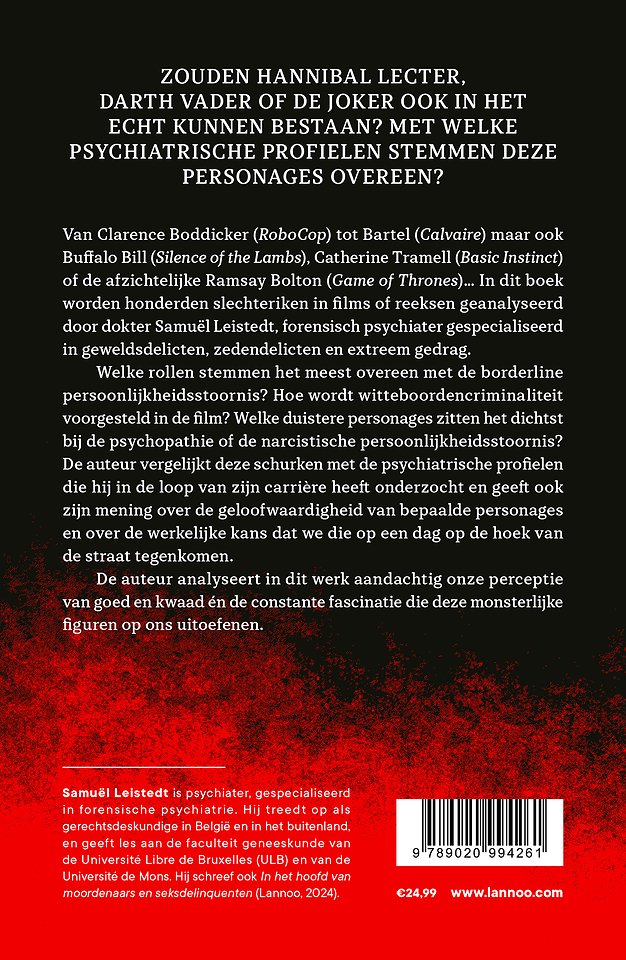 ZOUDEN HANNIBAL LECTER, DARTH VADER OF DE JOKER OOK IN HET ECHT KUNNEN BESTAAN? MET WELKE PSYCHIATRISCHE PROFIELEN STEMMEN DEZE PERSONAGES OVEREEN?

Van Clarence Boddicker (RoboCop) tot Bartel (Calvaire) maar ook Buffalo Bill (Silence of the Lambs), Catherine Tramell (Basic Instinct) of de afzichtelijke Ramsay Bolton (Game of Thrones)... In dit boek worden honderden slechteriken in films of reeksen geanalyseerd door dokter Samuël Leistedt, forensisch psychiater gespecialiseerd in geweldsdelicten, zedendelicten en extreem gedrag.

Welke rollen stemmen het meest overeen met de borderline persoonlijkheidsstoornis? Hoe wordt witteboordencriminaliteit voorgesteld in de film? Welke duistere personages zitten het dichtst bij de psychopathie of de narcistische persoonlijkheidsstoornis? De auteur vergelijkt deze schurken met de psychiatrische profielen die hij in de loop van zijn carrière heeft onderzocht en geeft ook zijn mening over de geloofwaardigheid van bepaalde personages en over de werkelijke kans dat we die op een dag op de hoek van de straat tegenkomen.

De auteur analyseert in dit werk aandachtig onze perceptie van goed en kwaad én de constante fascinatie die deze monsterlijke figuren op ons uitoefenen.

Samuël Leistedt is psychiater, gespecialiseerd in forensische psychiatrie. Hij treedt op als gerechtsdeskundige in België en in het buitenland, en geeft les aan de faculteit geneeskunde van de Université Libre de Bruxelles (ULB) en van de Université de Mons. Hij schreef ook In het hoofd van moordenaars en seksdelinquenten (Lannoo, 2024).

9 789020 994261

€24,99 www.lannoo.com